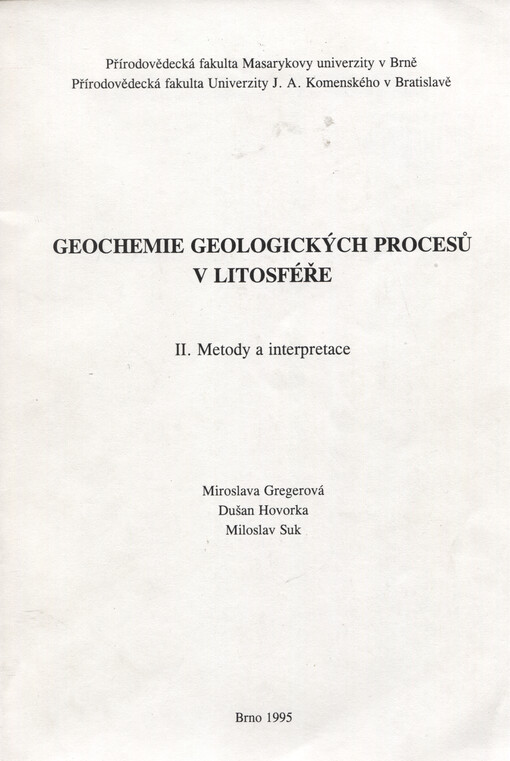 Přírodovědecká fakulta Masarykovy univerzity v Brně
Přírodovědecká fakulta Univerzity J. A. Komenského v Bratislavě

GEOCHEMIE GEOLOGICKÝCH PROCESŮ V LITOSFÉŘE

II. Metody a interpretace

Miroslava Gregerová
Dušan Hovorka
Miloslav Suk

Brno 1995